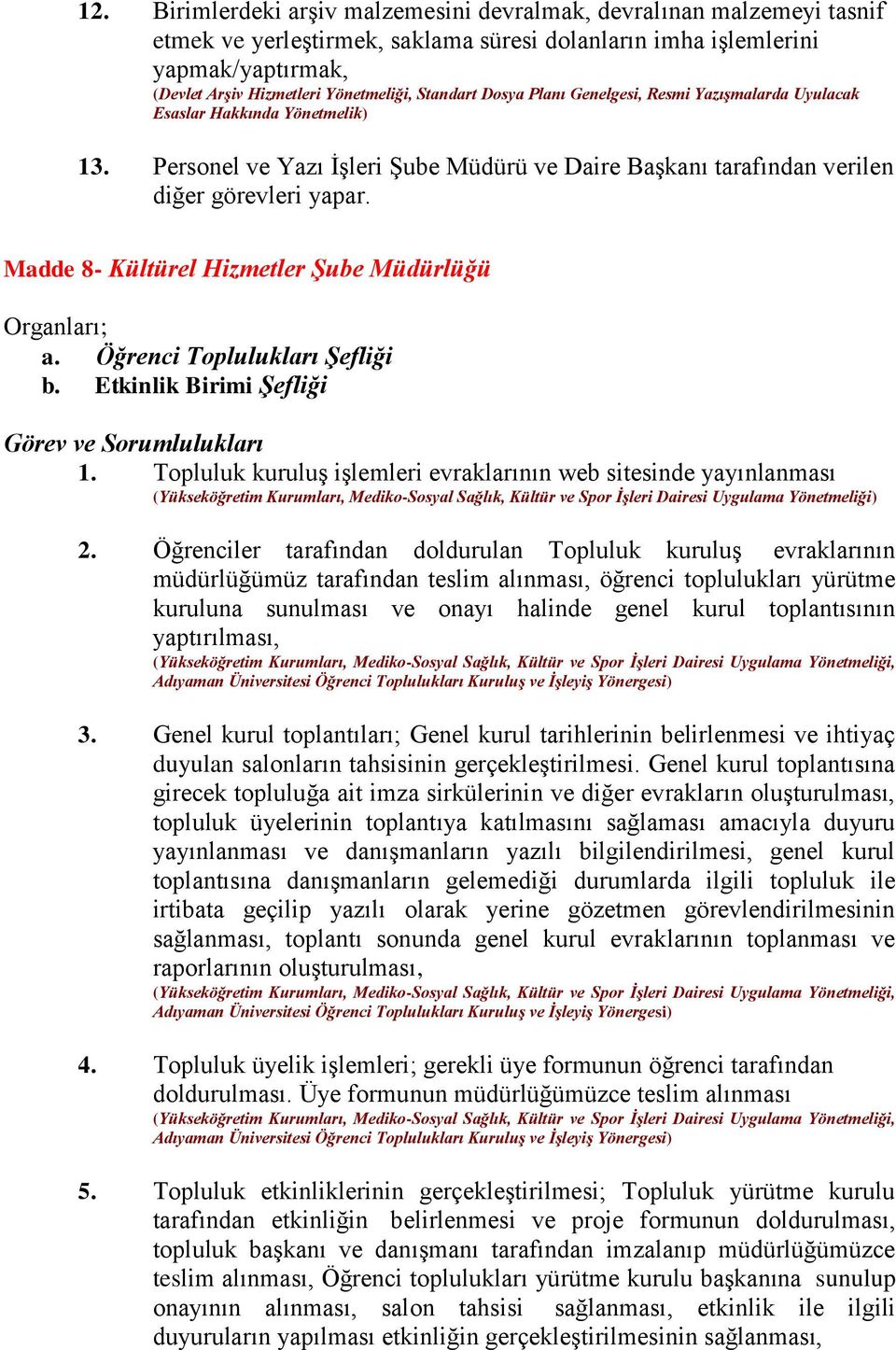 12. Birimlerdeki arşiv malzemesini devralmak, devralınan malzemeyi tasnif etmek ve yerleştirmek, saklama süresi dolanların imha işlemlerini yapmak/yaptırmak,
(Devlet Arşiv Hizmetleri Yönetmeliği, Standart Dosya Planı Genelgesi, Resmi Yazışmalarda Uyulacak Esaslar Hakkında Yönetmelik)

13. Personel ve Yazı İşleri Şube Müdürü ve Daire Başkanı tarafından verilen diğer görevleri yapar.

Madde 8- Kültürel Hizmetler Şube Müdürlüğü

Organları;
a. Öğrenci Toplulukları Şefliği
b. Etkinlik Birimi Şefliği

Görev ve Sorumlulukları
1. Topluluk kuruluş işlemleri evraklarının web sitesinde yayınlanması
(Yükseköğretim Kurumları, Mediko-Sosyal Sağlık, Kültür ve Spor İşleri Dairesi Uygulama Yönetmeliği)

2. Öğrenciler tarafından doldurulan Topluluk kuruluş evraklarının müdürlüğümüz tarafından teslim alınması, öğrenci toplulukları yürütme kuruluna sunulması ve onayı halinde genel kurul toplantısının yaptırılması,
(Yükseköğretim Kurumları, Mediko-Sosyal Sağlık, Kültür ve Spor İşleri Dairesi Uygulama Yönetmeliği, Adıyaman Üniversitesi Öğrenci Toplulukları Kuruluş ve İşleyiş Yönergesi)

3. Genel kurul toplantıları; Genel kurul tarihlerinin belirlenmesi ve ihtiyaç duyulan salonların tahsisinin gerçekleştirilmesi. Genel kurul toplantısına girecek topluluğa ait imza sirkülerinin ve diğer evrakların oluşturulması, topluluk üyelerinin toplantıya katılmasını sağlaması amacıyla duyuru yayınlanması ve danışmanların yazılı bilgilendirilmesi, genel kurul toplantısına danışmanların gelemediği durumlarda ilgili topluluk ile irtibata geçilip yazılı olarak yerine gözetmen görevlendirilmesinin sağlanması, toplantı sonunda genel kurul evraklarının toplanması ve raporlarının oluşturulması,
(Yükseköğretim Kurumları, Mediko-Sosyal Sağlık, Kültür ve Spor İşleri Dairesi Uygulama Yönetmeliği, Adıyaman Üniversitesi Öğrenci Toplulukları Kuruluş ve İşleyiş Yönergesi)

4. Topluluk üyelik işlemleri; gerekli üye formunun öğrenci tarafından doldurulması. Üye formunun müdürlüğümüzce teslim alınması
(Yükseköğretim Kurumları, Mediko-Sosyal Sağlık, Kültür ve Spor İşleri Dairesi Uygulama Yönetmeliği, Adıyaman Üniversitesi Öğrenci Toplulukları Kuruluş ve İşleyiş Yönergesi)

5. Topluluk etkinliklerinin gerçekleştirilmesi; Topluluk yürütme kurulu tarafından etkinliğin belirlenmesi ve proje formunun doldurulması, topluluk başkanı ve danışmanı tarafından imzalanıp müdürlüğümüzce teslim alınması, Öğrenci toplulukları yürütme kurulu başkanına sunulup onayının alınması, salon tahsisi sağlanması, etkinlik ile ilgili duyuruların yapılması etkinliğin gerçekleştirilmesinin sağlanması,